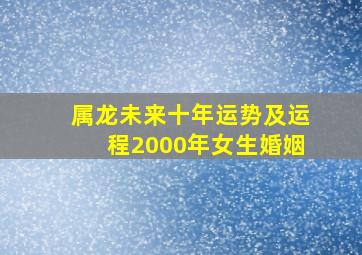 属龙未来十年运势及运程2000年女生婚姻